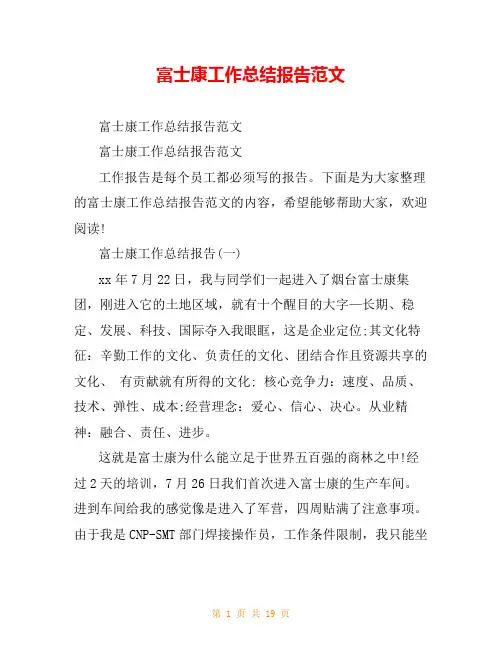 富士康工作总结报告范文

富士康工作总结报告范文

富士康工作总结报告范文

工作报告是每个员工都必须写的报告。下面是为大家整理的富士康工作总结报告范文的内容，希望能够帮助大家，欢迎阅读!

富士康工作总结报告(一)

xx 年 7 月 22 日，我与同学们一起进入了烟台富士康集团，刚进入它的土地区域，就有十个醒目的大字—长期、稳定、发展、科技、国际夺入我眼眶，这是企业定位;其文化特征：辛勤工作的文化、负责任的文化、团结合作且资源共享的文化、 有贡献就有所得的文化: 核心竞争力：速度、品质、技术、弹性、成本;经营理念：爱心、信心、决心。从业精神：融合、责任、进步。

这就是富士康为什么能立足于世界五百强的商林之中!经过 2 天的培训，7 月 26 日我们首次进入富士康的生产车间。进到车间给我的感觉像是进入了军营，四周贴满了注意事项。由于我是 CNP-SMT 部门焊接操作员，工作条件限制，我只能坐

第 1 页 共 19 页